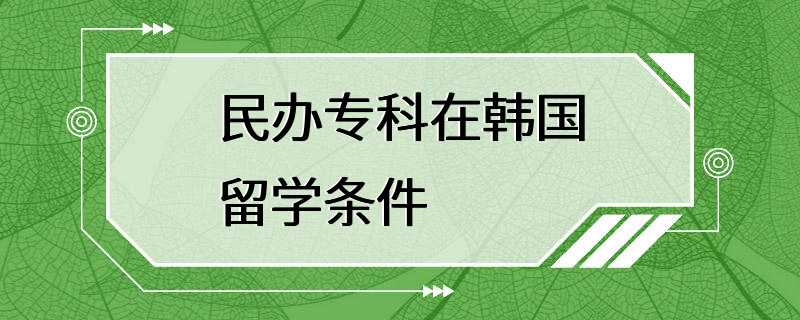 民办专科在韩国留学条件